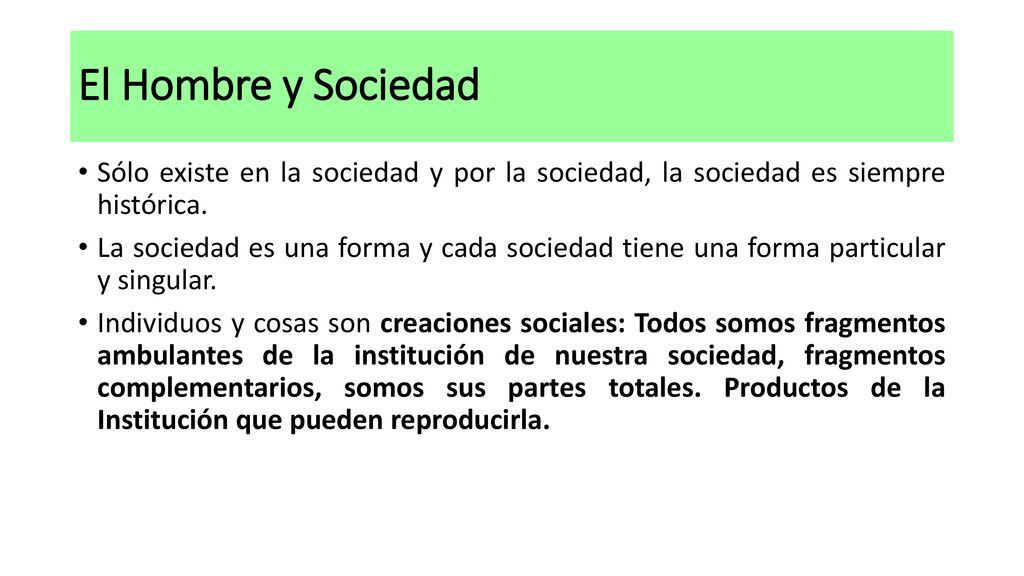 El Hombre y Sociedad

• Sólo existe en la sociedad y por la sociedad, la sociedad es siempre histórica.

• La sociedad es una forma y cada sociedad tiene una forma particular y singular.

• Individuos y cosas son creaciones sociales: Todos somos fragmentos ambulantes de la institución de nuestra sociedad, fragmentos complementarios, somos sus partes totales. Productos de la Institución que pueden reproducirla.